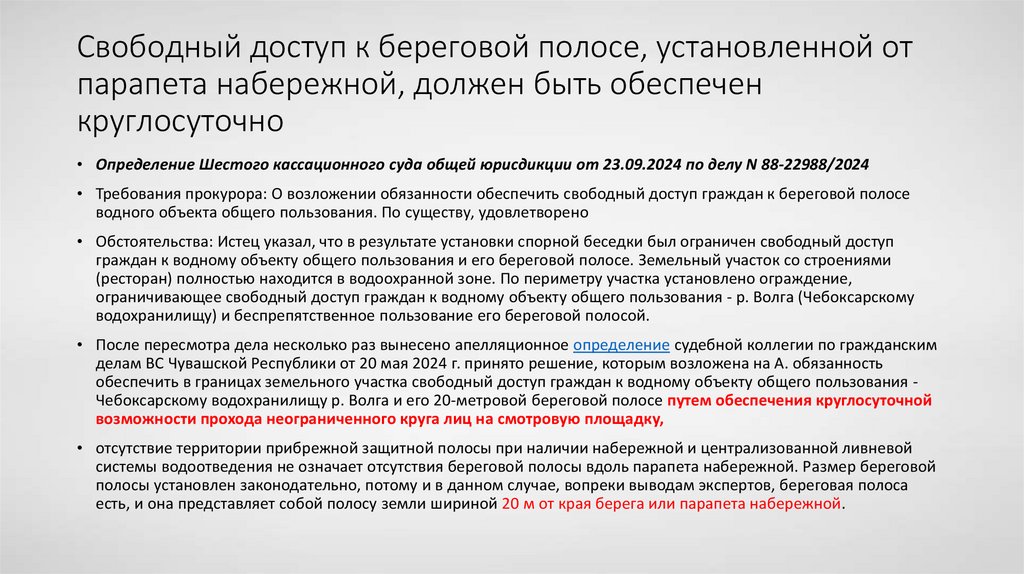 Свободный доступ к береговой полосе, установленной от парапета набережной, должен быть обеспечен круглосуточно

• Определение Шестого кассационного суда общей юрисдикции от 23.09.2024 по делу N 88-22988/2024

• Требования прокурора: О возложении обязанности обеспечить свободный доступ граждан к береговой полосе водного объекта общего пользования. По существу, удовлетворено

• Обстоятельства: Истец указал, что в результате установки спорной беседки был ограничен свободный доступ граждан к водному объекту общего пользования и его береговой полосе. Земельный участок со строениями (ресторан) полностью находится в водоохранной зоне. По периметру участка установлено ограждение, ограничивающее свободный доступ граждан к водному объекту общего пользования - р. Волга (Чебоксарскому водохранилищу) и беспрепятственное пользование его береговой полосой.

• После пересмотра дела несколько раз вынесено апелляционное определение судебной коллегии по гражданским делам ВС Чувашской Республики от 20 мая 2024 г. принято решение, которым возложена на А. обязанность обеспечить в границах земельного участка свободный доступ граждан к водному объекту общего пользования - Чебоксарскому водохранилищу р. Волга и его 20-метровой береговой полосе путем обеспечения круглосуточной возможности прохода неограниченного круга лиц на смотровую площадку,

• отсутствие территории прибрежной защитной полосы при наличии набережной и централизованной ливневой системы водоотведения не означает отсутствия береговой полосы вдоль парапета набережной. Размер береговой полосы установлен законодательно, потому и в данном случае, вопреки выводам экспертов, береговая полоса есть, и она представляет собой полосу земли шириной 20 м от края берега или парапета набережной.